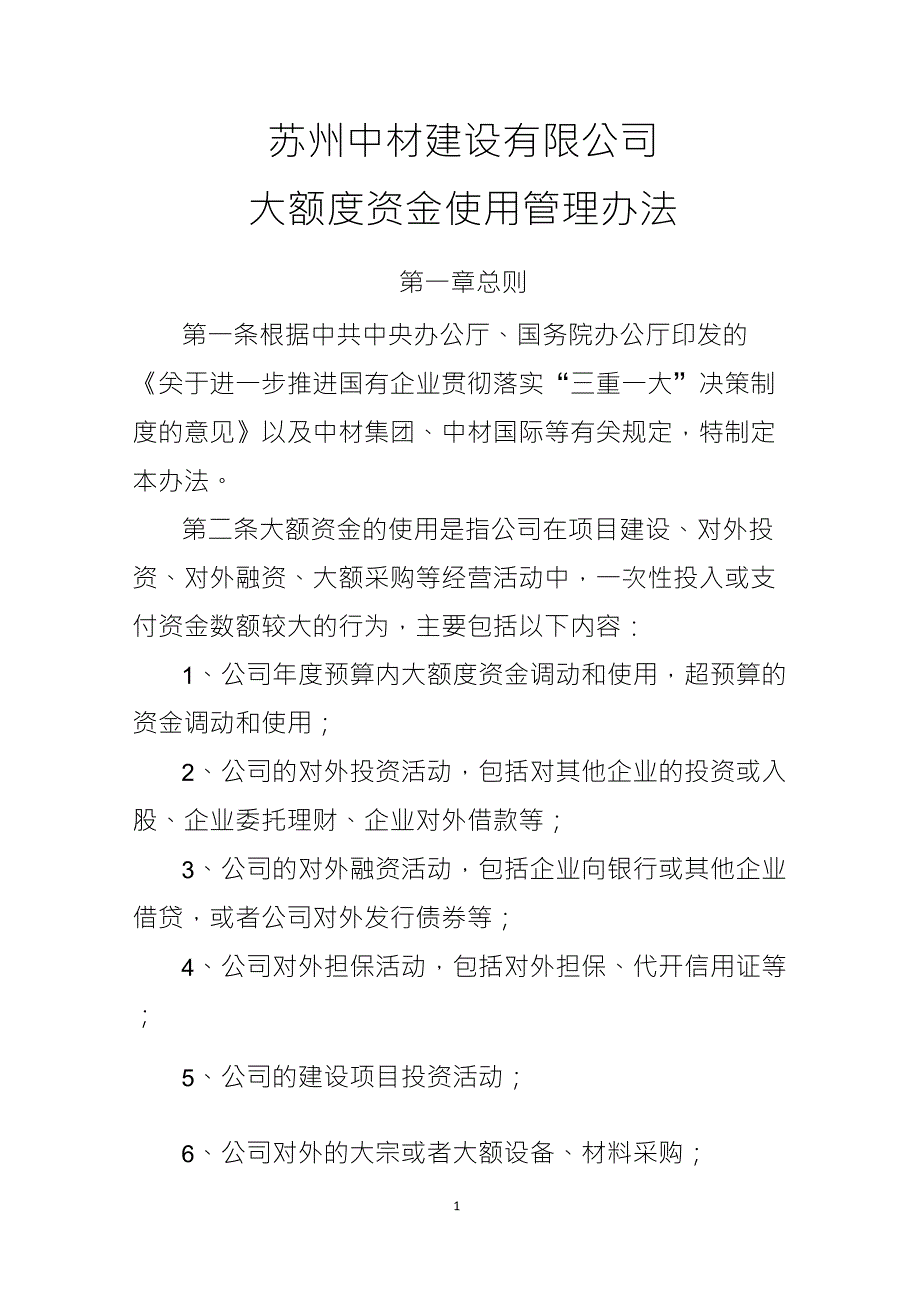 苏州中材建设有限公司
大额度资金使用管理办法

第一章总则

第一条根据中共中央办公厅、国务院办公厅印发的《关于进一步推进国有企业贯彻落实“三重一大”决策制度的意见》以及中材集团、中材国际等有关规定，特制定本办法。

第二条大额资金的使用是指公司在项目建设、对外投资、对外融资、大额采购等经营活动中，一次性投入或支付资金数额较大的行为，主要包括以下内容：

1、公司年度预算内大额度资金调动和使用，超预算的资金调动和使用；

2、公司的对外投资活动，包括对其他企业的投资或入股、企业委托理财、企业对外借款等；

3、公司的对外融资活动，包括企业向银行或其他企业借贷，或者公司对外发行债券等；

4、公司对外担保活动，包括对外担保、代开信用证等；

5、公司的建设项目投资活动；

6、公司对外的大宗或者大额设备、材料采购；

1